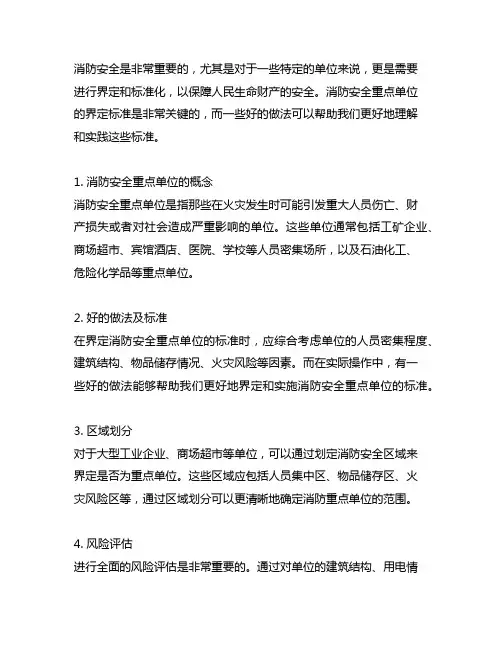 消防安全是非常重要的，尤其是对于一些特定的单位来说，更是需要进行界定和标准化，以保障人民生命财产的安全。消防安全重点单位的界定标准是非常关键的，而一些好的做法可以帮助我们更好地理解和实践这些标准。

1. 消防安全重点单位的概念
消防安全重点单位是指那些在火灾发生时可能引发重大人员伤亡、财产损失或者对社会造成严重影响的单位。这些单位通常包括工矿企业、商场超市、宾馆酒店、医院、学校等人员密集场所，以及石油化工、危险化学品等重点单位。

2. 好的做法及标准
在界定消防安全重点单位的标准时，应综合考虑单位的人员密集程度、建筑结构、物品储存情况、火灾风险等因素。而在实际操作中，有一些好的做法能够帮助我们更好地界定和实施消防安全重点单位的标准。

3. 区域划分
对于大型工业企业、商场超市等单位，可以通过划定消防安全区域来界定是否为重点单位。这些区域应包括人员集中区、物品储存区、火灾风险区等，通过区域划分可以更清晰地确定消防重点单位的范围。

4. 风险评估
进行全面的风险评估是非常重要的。通过对单位的建筑结构、用电情